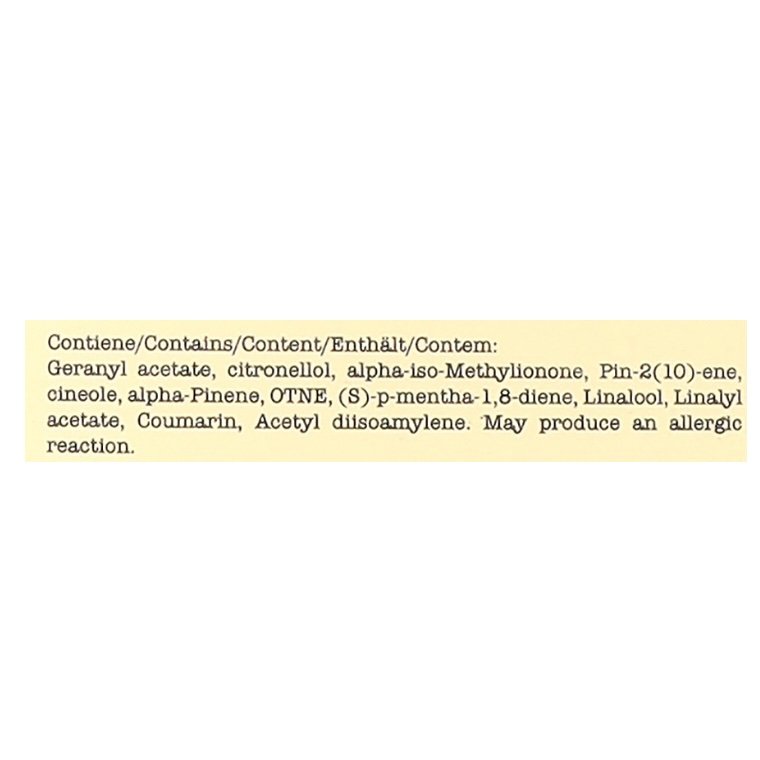 Contiene/Contains/Content/Enthält/Contem:
Geranyl acetate, citronellol, alpha-iso-Methylionone, Pin-2(10)-ene, cineole, alpha-Pinene, OTNE, (S)-p-mentha-1,8-diene, Linalool, Linalyl acetate, Coumarin, Acetyl diisoamylene. May produce an allergic reaction.